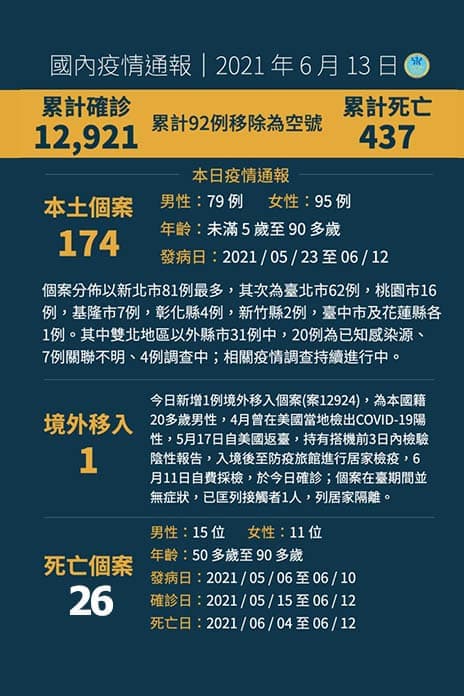 國內疫情通報｜2021年6月13日

累計確診
12,921

累計92例移除為空號

累計死亡
437

本日疫情通報

本土個案
174

男性：79例 女性：95例
年齡：未滿5歲至90多歲
發病日：2021/05/23至06/12

個案分佈以新北市81例最多，其次為臺北市62例，桃園市16例，基隆市7例，彰化縣4例，新竹縣2例，臺中市及花蓮縣各1例。其中雙北地區以外縣市31例中，20例為已知感染源、7例關聯不明、4例調查中；相關疫情調查持續進行中。

境外移入
1

今日新增1例境外移入個案(案12924)，為本國籍20多歲男性，4月曾在美國當地檢出COVID-19陽性，5月17日自美國返臺，持有搭機前3日內檢驗陰性報告，入境後至防疫旅館進行居家檢疫，6月11日自費採檢，於今日確診；個案在臺期間並無症狀，已匡列接觸者1人，列居家隔離。

死亡個案
26

男性：15位 女性：11位
年齡：50多歲至90多歲
發病日：2021/05/06至06/10
確診日：2021/05/15至06/12
死亡日：2021/06/04至06/12